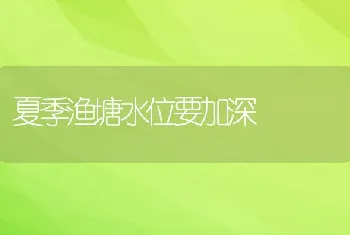 夏季渔塘水位要加深